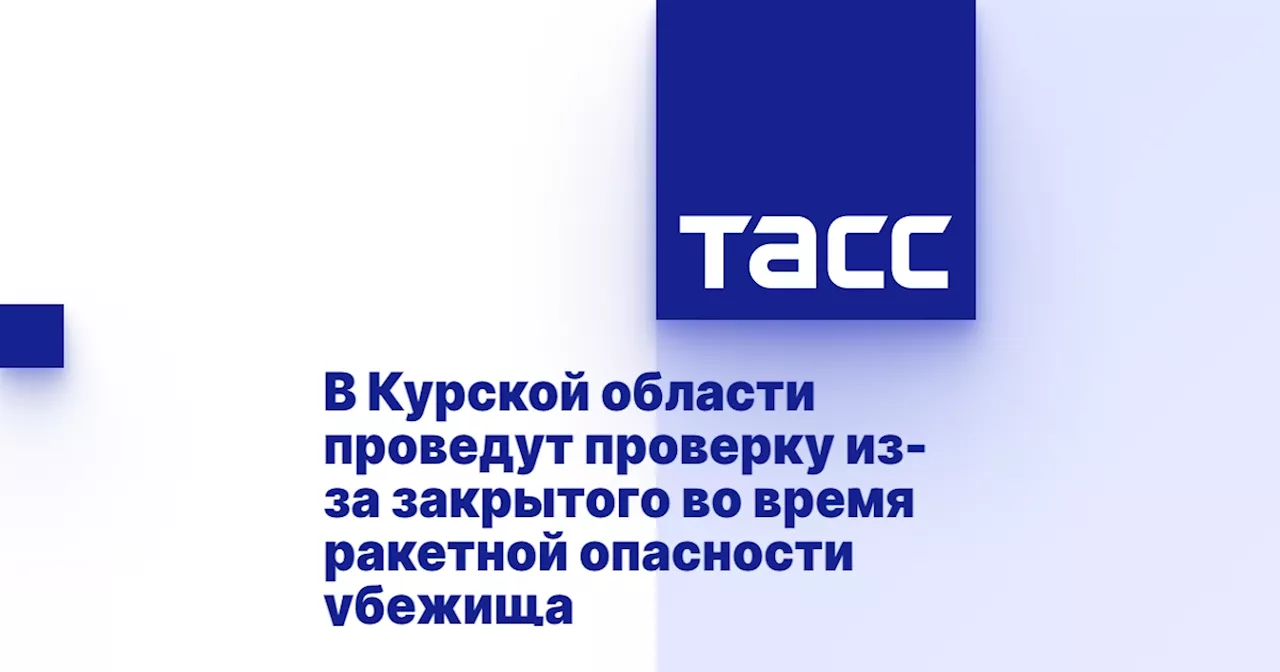 ТАСС

В Курской области проведут проверку из-за закрытого во время ракетной опасности убежища